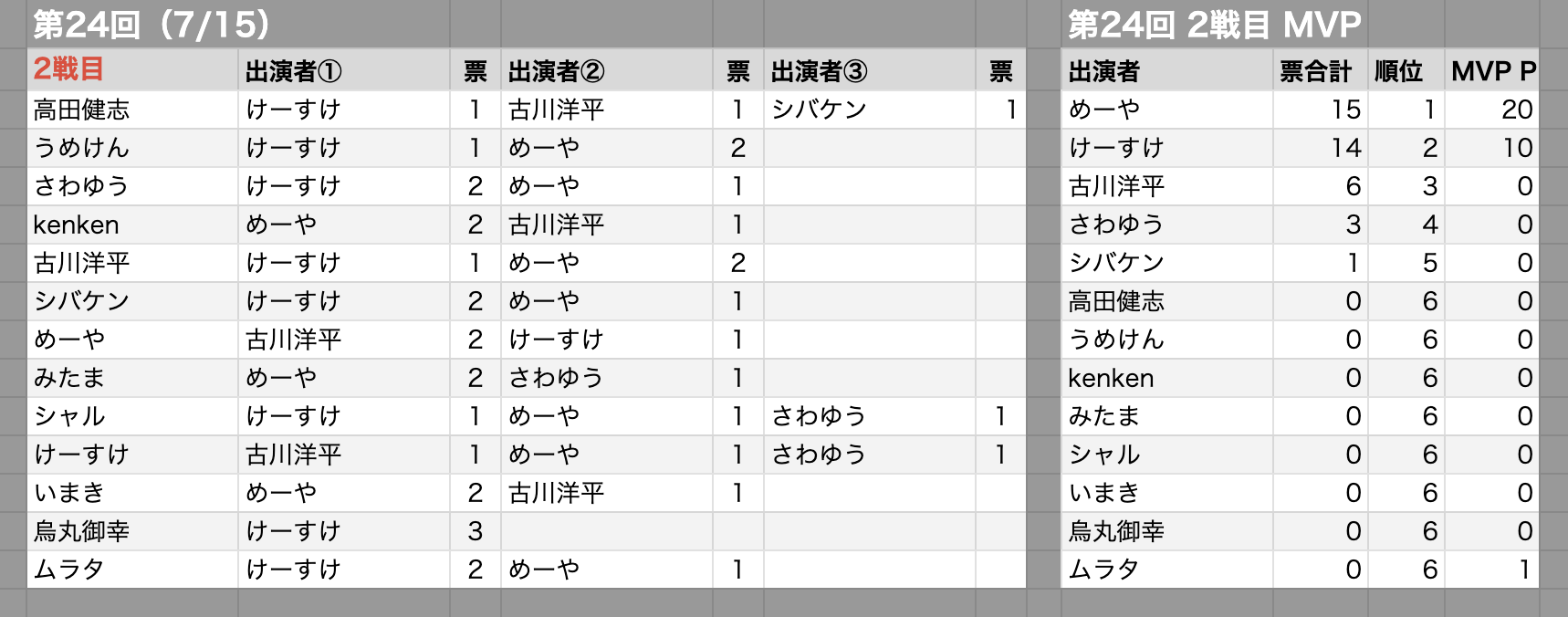 第24回（7/15）

| 2戦目 | 出演者① | 票 | 出演者② | 票 | 出演者③ | 票 |
|---|---|---|---|---|---|---|
| 高田健志 | けーすけ | 1 | 古川洋平 | 1 | シバケン | 1 |
| うめけん | けーすけ | 1 | めーや | 2 | | |
| さわゆう | けーすけ | 2 | めーや | 1 | | |
| kenken | めーや | 2 | 古川洋平 | 1 | | |
| 古川洋平 | けーすけ | 1 | めーや | 2 | | |
| シバケン | けーすけ | 2 | めーや | 1 | | |
| めーや | 古川洋平 | 2 | けーすけ | 1 | | |
| みたま | めーや | 2 | さわゆう | 1 | | |
| シャル | けーすけ | 1 | めーや | 1 | さわゆう | 1 |
| けーすけ | 古川洋平 | 1 | めーや | 1 | さわゆう | 1 |
| いまき | めーや | 2 | 古川洋平 | 1 | | |
| 烏丸御幸 | けーすけ | 3 | | | | |
| ムラタ | けーすけ | 2 | めーや | 1 | | |

第24回 2戦目 MVP

| 出演者 | 票合計 | 順位 | MVP P |
|---|---|---|---|
| めーや | 15 | 1 | 20 |
| けーすけ | 14 | 2 | 10 |
| 古川洋平 | 6 | 3 | 0 |
| さわゆう | 3 | 4 | 0 |
| シバケン | 1 | 5 | 0 |
| 高田健志 | 0 | 6 | 0 |
| うめけん | 0 | 6 | 0 |
| kenken | 0 | 6 | 0 |
| みたま | 0 | 6 | 0 |
| シャル | 0 | 6 | 0 |
| いまき | 0 | 6 | 0 |
| 烏丸御幸 | 0 | 6 | 0 |
| ムラタ | 0 | 6 | 1 |